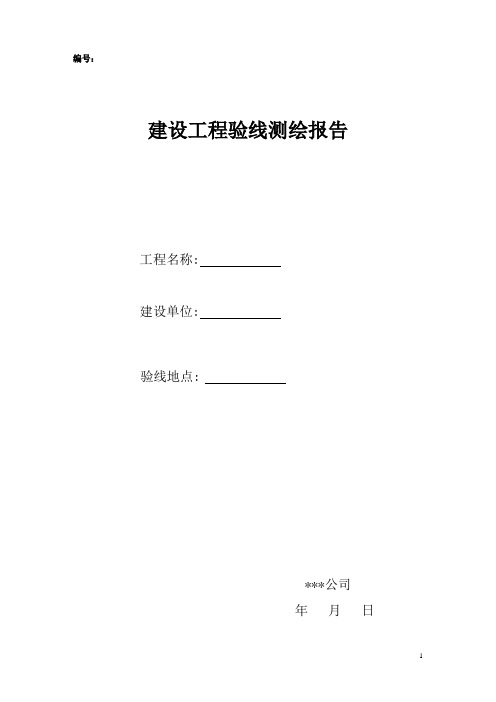 编号：

建设工程验线测绘报告

工程名称：

建设单位：

验线地点：

***公司

年 月 日

1